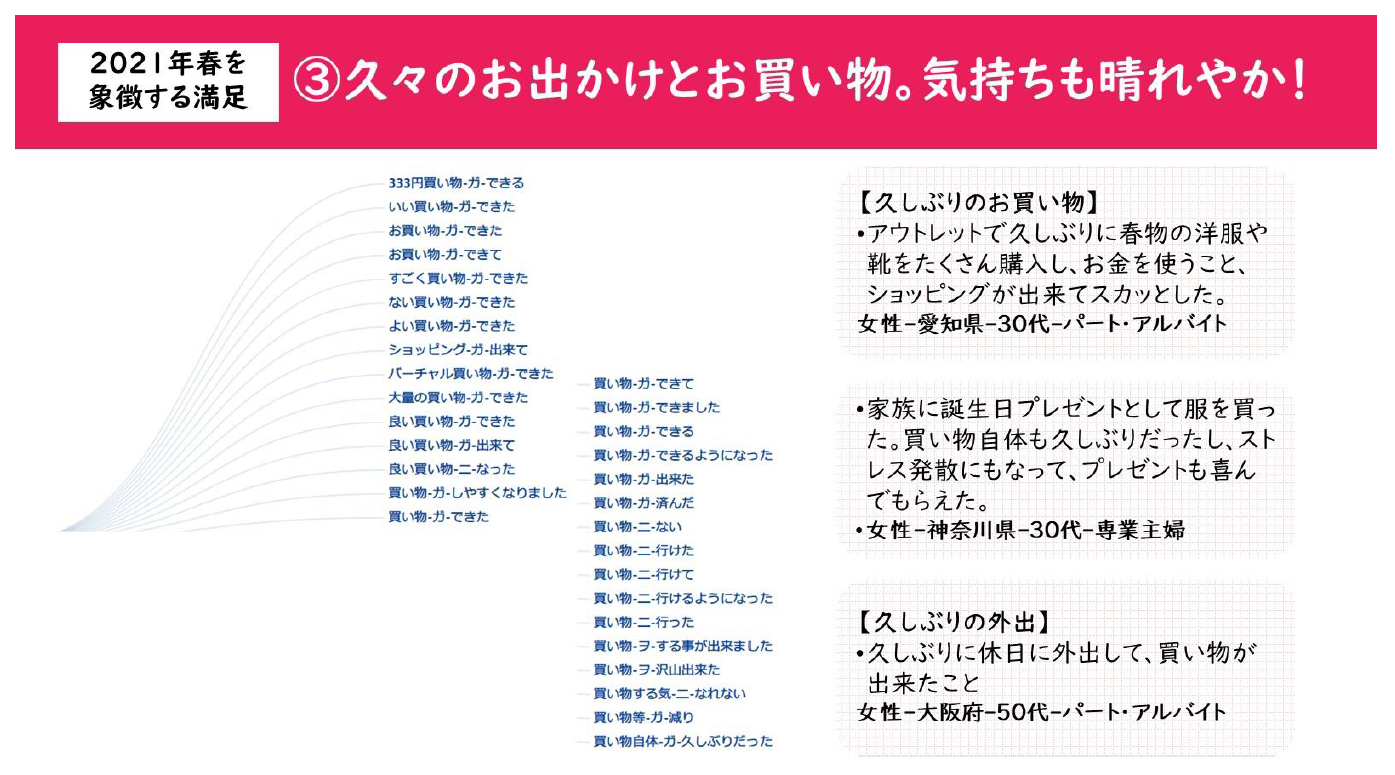 2021年春を象徴する満足

③久々のお出かけとお買い物。気持ちも晴れやか！

333円買い物-ガ-できる
いい買い物-ガ-できた
お買い物-ガ-できた
お買い物-ガ-できて
すごく買い物-ガ-できた
ない買い物-ガ-できた
よい買い物-ガ-できた
ショッピング-ガ-出来て
バーチャル買い物-ガ-できた
大量の買い物-ガ-できた
良い買い物-ガ-できた
良い買い物-ガ-出来て
良い買い物-ニ-なった
買い物-ガ-しやすくなりました
買い物-ガ-できた

買い物-ガ-できて
買い物-ガ-できました
買い物-ガ-できる
買い物-ガ-できるようになった
買い物-ガ-出来た
買い物-ガ-済んだ
買い物-ニ-ない
買い物-ニ-行けた
買い物-ニ-行けて
買い物-ニ-行けるようになった
買い物-ニ-行った
買い物-ヲ-する事が出来ました
買い物-ヲ-沢山出来た
買い物する気-ニ-なれない
買い物等-ガ-減り
買い物自体-ガ-久しぶりだった

【久しぶりのお買い物】
•アウトレットで久しぶりに春物の洋服や靴をたくさん購入し、お金を使うこと、ショッピングが出来てスカッとした。
女性-愛知県-30代-パート・アルバイト

•家族に誕生日プレゼントとして服を買った。買い物自体も久しぶりだったし、ストレス発散にもなって、プレゼントも喜んでもらえた。
•女性-神奈川県-30代-専業主婦

【久しぶりの外出】
•久しぶりに休日に外出して、買い物が出来たこと
女性-大阪府-50代-パート・アルバイト